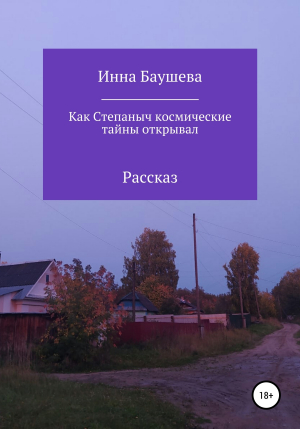 Инна Баушева

Как Степаныч космические тайны открывал

Рассказ

18+